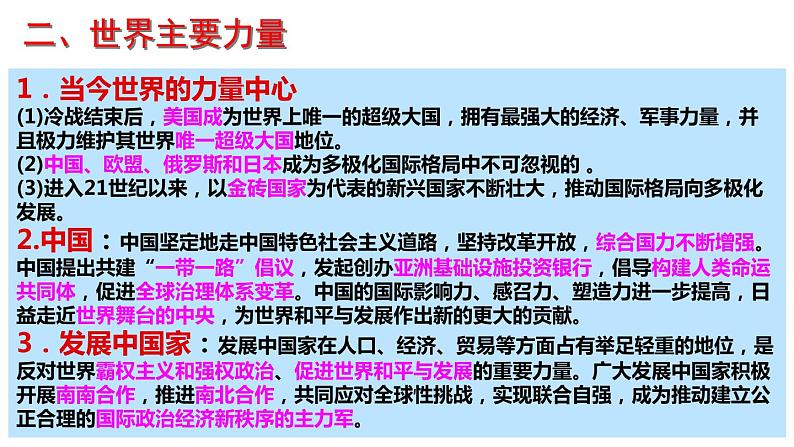 二、世界主要力量

1．当今世界的力量中心
(1)冷战结束后，美国成为世界上唯一的超级大国，拥有最强大的经济、军事力量，并且极力维护其世界唯一超级大国地位。
(2)中国、欧盟、俄罗斯和日本成为多极化国际格局中不可忽视的 。
(3)进入21世纪以来，以金砖国家为代表的新兴国家不断壮大，推动国际格局向多极化发展。

2.中国：中国坚定地走中国特色社会主义道路，坚持改革开放，综合国力不断增强。中国提出共建“一带一路”倡议，发起创办亚洲基础设施投资银行，倡导构建人类命运共同体，促进全球治理体系变革。中国的国际影响力、感召力、塑造力进一步提高，日益走近世界舞台的中央，为世界和平与发展作出新的更大的贡献。

3．发展中国家：发展中国家在人口、经济、贸易等方面占有举足轻重的地位，是反对世界霸权主义和强权政治、促进世界和平与发展的重要力量。广大发展中国家积极开展南南合作，推进南北合作，共同应对全球性挑战，实现联合自强，成为推动建立公正合理的国际政治经济新秩序的主力军。